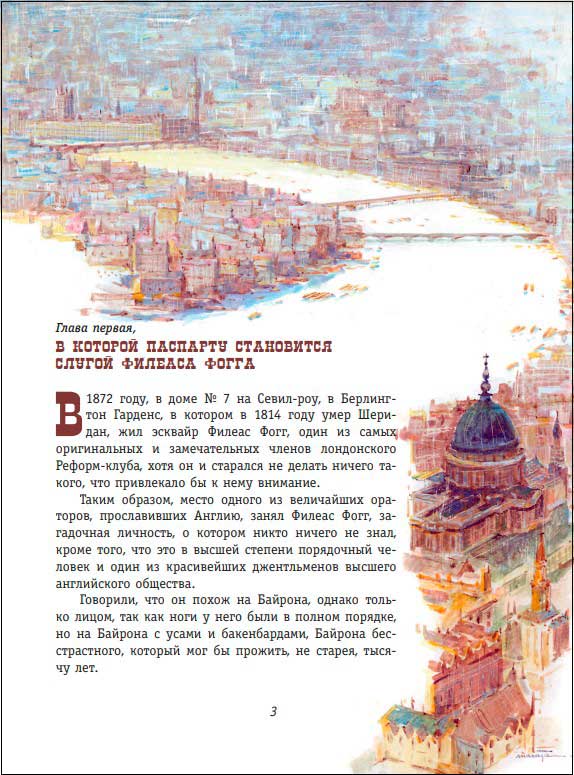 Глава первая,

В КОТОРОЙ ПАСПАРТУ СТАНОВИТСЯ СЛУГОЙ ФИЛЕАСА ФОГГА

В 1872 году, в доме № 7 на Севил-роу, в Берлингтон Гарденс, в котором в 1814 году умер Шеридан, жил эсквайр Филеас Фогг, один из самых оригинальных и замечательных членов лондонского Реформ-клуба, хотя он и старался не делать ничего такого, что привлекало бы к нему внимание.

Таким образом, место одного из величайших ораторов, прославивших Англию, занял Филеас Фогг, загадочная личность, о котором никто ничего не знал, кроме того, что это в высшей степени порядочный человек и один из красивейших джентльменов высшего английского общества.

Говорили, что он похож на Байрона, однако только лицом, так как ноги у него были в полном порядке, но на Байрона с усами и бакенбардами, Байрона бесстрастного, который мог бы прожить, не старея, тысячу лет.

3